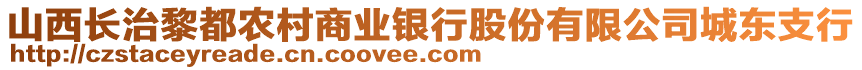 山西长治黎都农村商业银行股份有限公司城东支行
http://czstaceyreade.cn.coovee.com